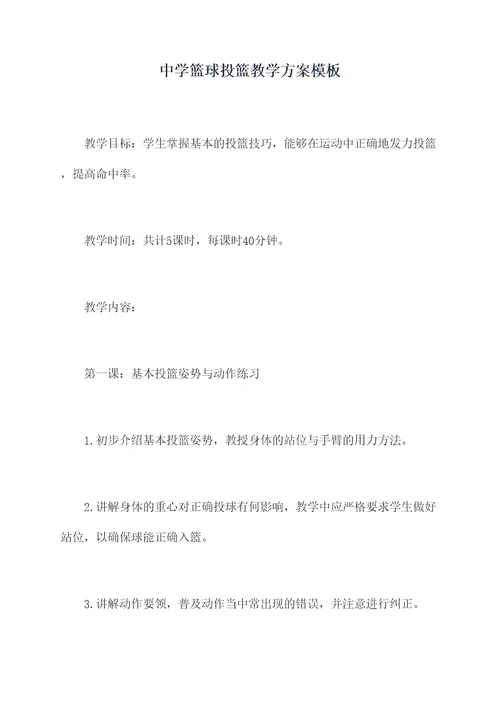 中学篮球投篮教学方案模板

教学目标：学生掌握基本的投篮技巧，能够在运动中正确地发力投篮，提高命中率。

教学时间：共计5课时，每课时40分钟。

教学内容：

第一课：基本投篮姿势与动作练习

1.初步介绍基本投篮姿势，教授身体的站位与手臂的用力方法。

2.讲解身体的重心对正确投球有何影响，教学中应严格要求学生做好站位，以确保球能正确入篮。

3.讲解动作要领，普及动作当中常出现的错误，并注意进行纠正。